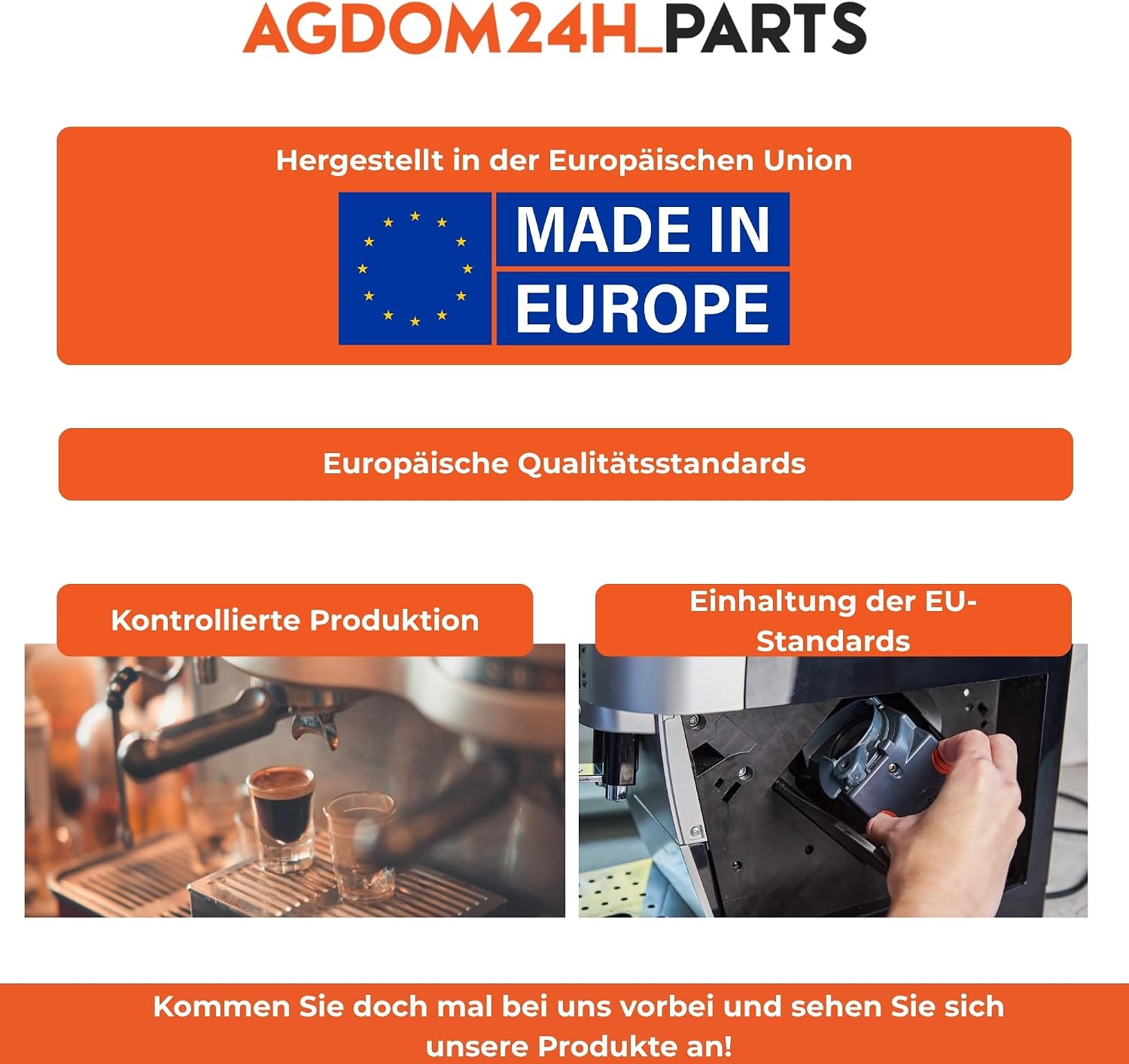 AGDOM24H_PARTS

Hergestellt in der Europäischen Union

MADE IN
EUROPE

Europäische Qualitätsstandards

Kontrollierte Produktion

Einhaltung der EU-Standards

Kommen Sie doch mal bei uns vorbei und sehen Sie sich unsere Produkte an!